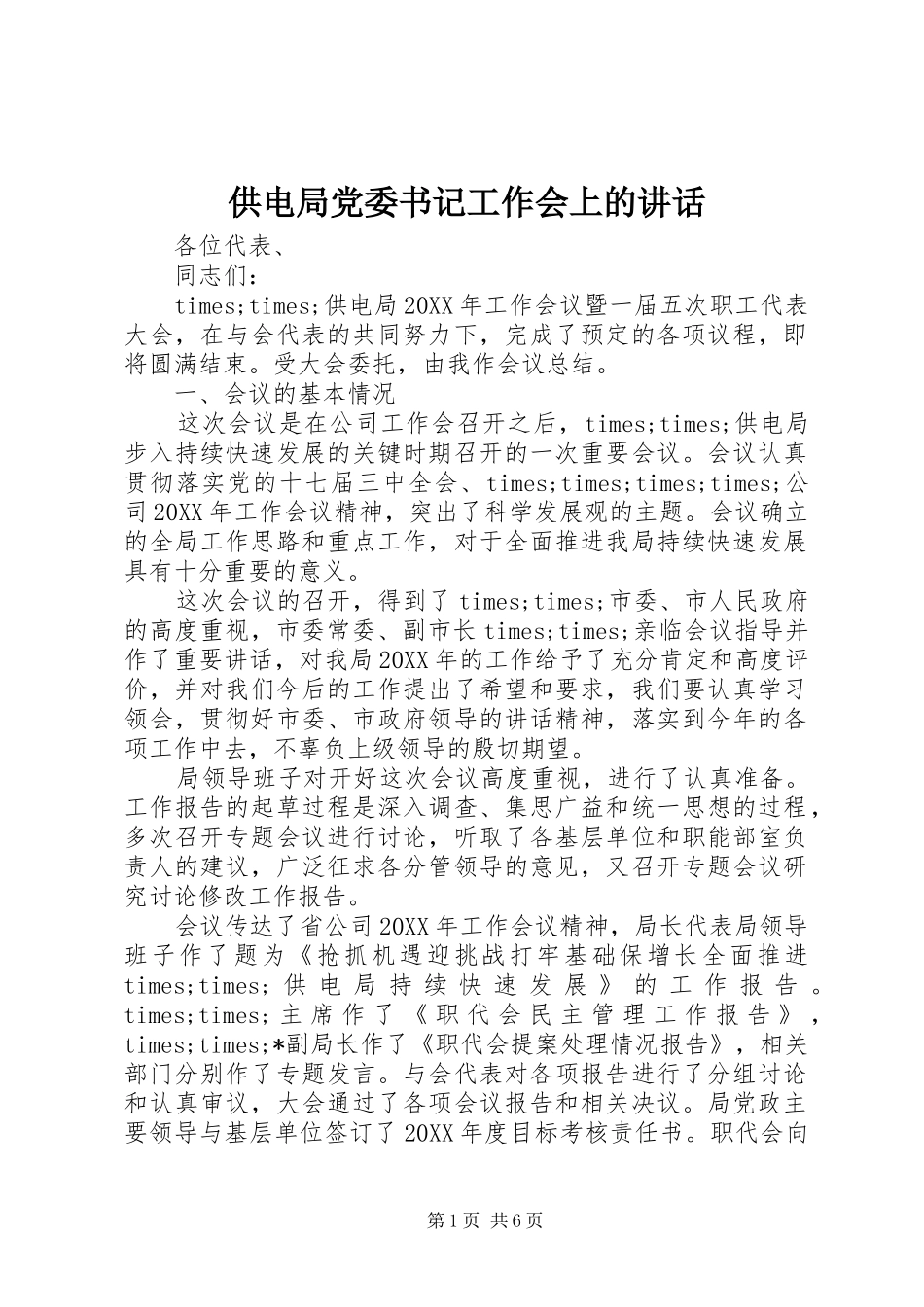 供电局党委书记工作会上的讲话

各位代表、

同志们：

times;times;供电局20XX年工作会议暨一届五次职工代表大会，在与会代表的共同努力下，完成了预定的各项议程，即将圆满结束。受大会委托，由我作会议总结。

一、会议的基本情况

这次会议是在公司工作会召开之后，times;times;供电局步入持续快速发展的关键时期召开的一次重要会议。会议认真贯彻落实党的十七届三中全会、times;times;times;times;公司20XX年工作会议精神，突出了科学发展观的主题。会议确立的全局工作思路和重点工作，对于全面推进我局持续快速发展具有十分重要的意义。

这次会议的召开，得到了times;times;市委、市人民政府的高度重视，市委常委、副市长times;times;亲临会议指导并作了重要讲话，对我局20XX年的工作给予了充分肯定和高度评价，并对我们今后的工作提出了希望和要求，我们要认真学习领会，贯彻好市委、市政府领导的讲话精神，落实到今年的各项工作中去，不辜负上级领导的殷切期望。

局领导班子对开好这次会议高度重视，进行了认真准备。工作报告的起草过程是深入调查、集思广益和统一思想的过程，多次召开专题会议进行讨论，听取了各基层单位和职能部室负责人的建议，广泛征求各分管领导的意见，又召开专题会议研究讨论修改工作报告。

会议传达了省公司20XX年工作会议精神，局长代表局领导班子作了题为《抢抓机遇迎挑战打牢基础保增长全面推进times;times;供电局持续快速发展》的工作报告。times;times;主席作了《职代会民主管理工作报告》，times;times;*副局长作了《职代会提案处理情况报告》，相关部门分别作了专题发言。与会代表对各项报告进行了分组讨论和认真审议，大会通过了各项会议报告和相关决议。局党政主要领导与基层单位签订了20XX年度目标考核责任书。职代会向

第1页 共6页